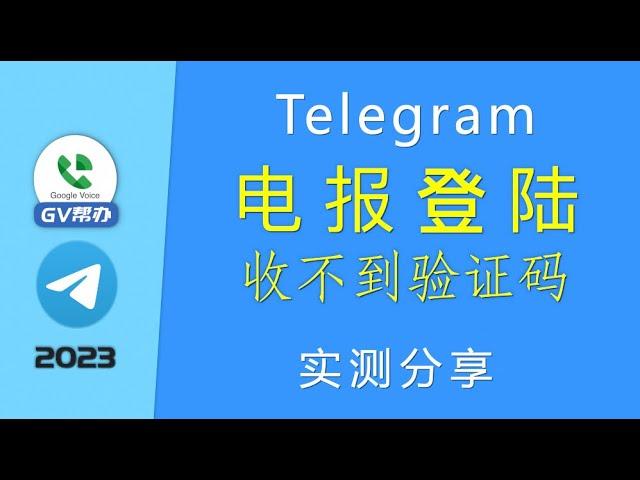 Google Voice
GV帮办

2023

Telegram
电报登陆
收不到验证码

实测分享